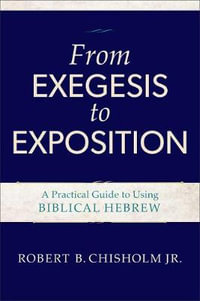 From EXEGESIS to EXPOSITION

A Practical Guide to Using BIBLICAL HEBREW

ROBERT B. CHISHOLM JR.